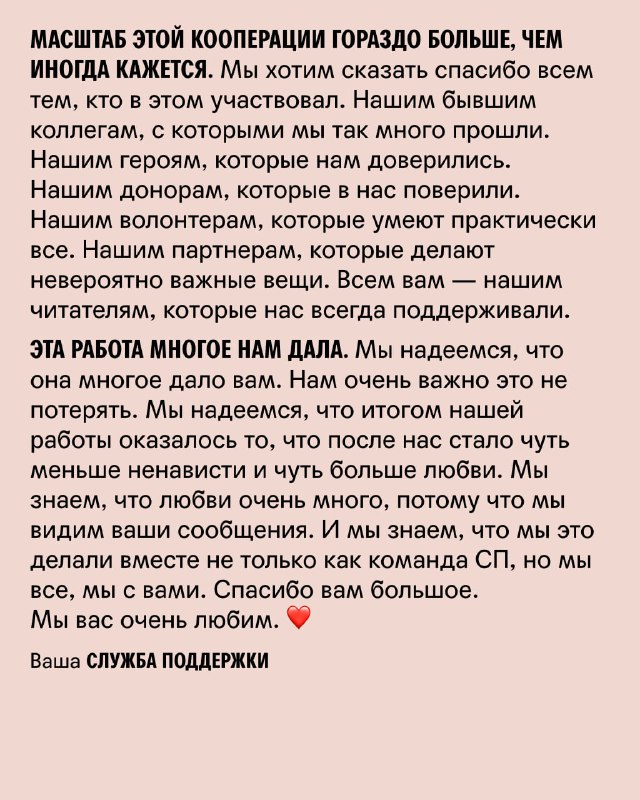 МАСШТАБ ЭТОЙ КООПЕРАЦИИ ГОРАЗДО БОЛЬШЕ, ЧЕМ ИНОГДА КАЖЕТСЯ. Мы хотим сказать спасибо всем тем, кто в этом участвовал. Нашим бывшим коллегам, с которыми мы так много прошли. Нашим героям, которые нам доверились. Нашим донорам, которые в нас поверили. Нашим волонтерам, которые умеют практически все. Нашим партнерам, которые делают невероятно важные вещи. Всем вам — нашим читателям, которые нас всегда поддерживали.

ЭТА РАБОТА МНОГОЕ НАМ ДАЛА. Мы надеемся, что она многое дало вам. Нам очень важно это не потерять. Мы надеемся, что итогом нашей работы оказалось то, что после нас стало чуть меньше ненависти и чуть больше любви. Мы знаем, что любви очень много, потому что мы видим ваши сообщения. И мы знаем, что мы это делали вместе не только как команда СП, но мы все, мы с вами. Спасибо вам большое.
Мы вас очень любим. ❤️

Ваша СЛУЖБА ПОДДЕРЖКИ